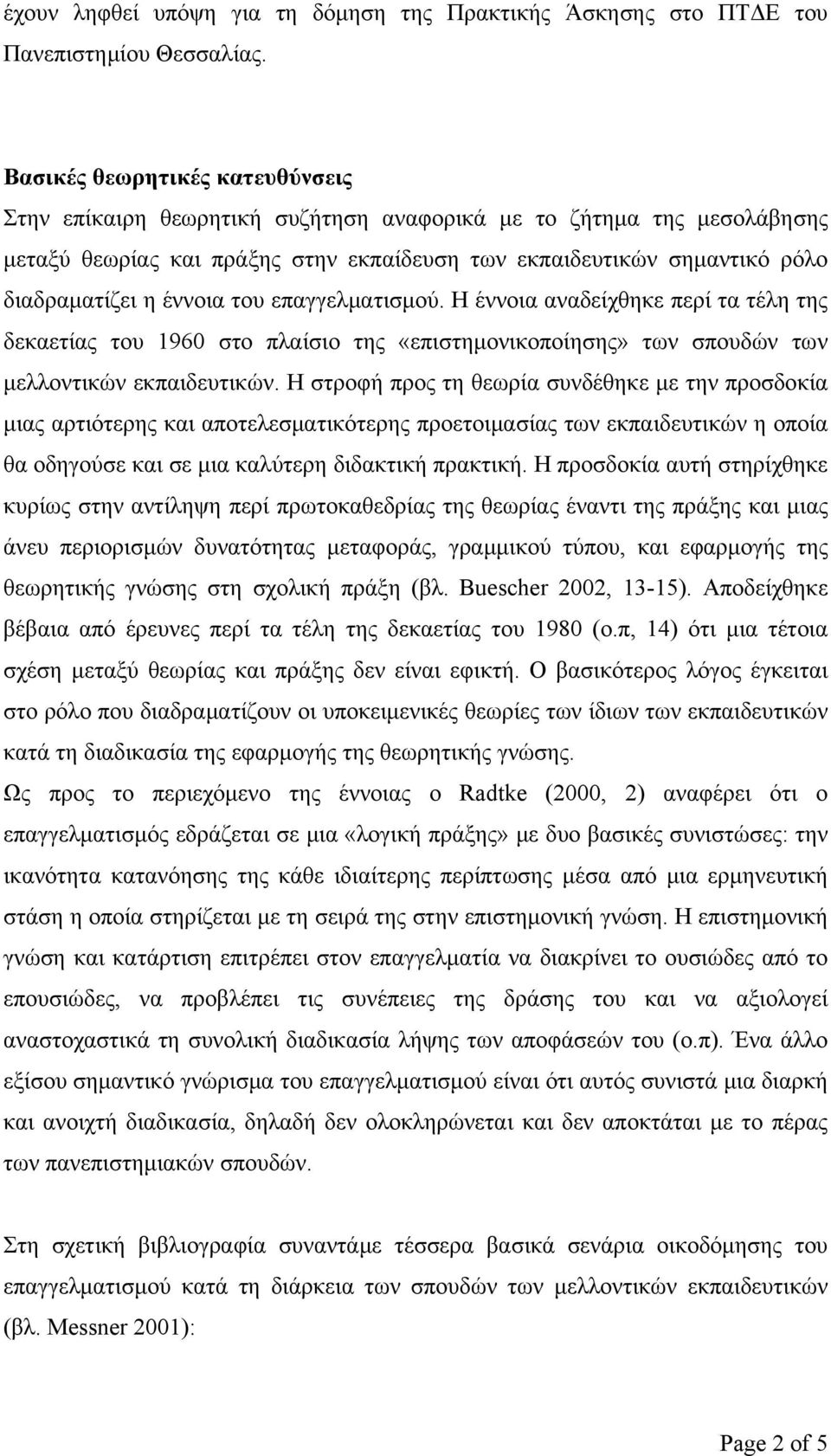 έχουν ληφθεί υπόψη για τη δόμηση της Πρακτικής Άσκησης στο ΠΤΔΕ του Πανεπιστημίου Θεσσαλίας.

Βασικές θεωρητικές κατευθύνσεις
Στην επίκαιρη θεωρητική συζήτηση αναφορικά με το ζήτημα της μεσολάβησης μεταξύ θεωρίας και πράξης στην εκπαίδευση των εκπαιδευτικών σημαντικό ρόλο διαδραματίζει η έννοια του επαγγελματισμού. Η έννοια αναδείχθηκε περί τα τέλη της δεκαετίας του 1960 στο πλαίσιο της «επιστημονικοποίησης» των σπουδών των μελλοντικών εκπαιδευτικών. Η στροφή προς τη θεωρία συνδέθηκε με την προσδοκία μιας αρτιότερης και αποτελεσματικότερης προετοιμασίας των εκπαιδευτικών η οποία θα οδηγούσε και σε μια καλύτερη διδακτική πρακτική. Η προσδοκία αυτή στηρίχθηκε κυρίως στην αντίληψη περί πρωτοκαθεδρίας της θεωρίας έναντι της πράξης και μιας άνευ περιορισμών δυνατότητας μεταφοράς, γραμμικού τύπου, και εφαρμογής της θεωρητικής γνώσης στη σχολική πράξη (βλ. Buescher 2002, 13-15). Αποδείχθηκε βέβαια από έρευνες περί τα τέλη της δεκαετίας του 1980 (ο.π, 14) ότι μια τέτοια σχέση μεταξύ θεωρίας και πράξης δεν είναι εφικτή. Ο βασικότερος λόγος έγκειται στο ρόλο που διαδραματίζουν οι υποκειμενικές θεωρίες των ίδιων των εκπαιδευτικών κατά τη διαδικασία της εφαρμογής της θεωρητικής γνώσης.
Ως προς το περιεχόμενο της έννοιας ο Radtke (2000, 2) αναφέρει ότι ο επαγγελματισμός εδράζεται σε μια «λογική πράξης» με δυο βασικές συνιστώσες: την ικανότητα κατανόησης της κάθε ιδιαίτερης περίπτωσης μέσα από μια ερμηνευτική στάση η οποία στηρίζεται με τη σειρά της στην επιστημονική γνώση. Η επιστημονική γνώση και κατάρτιση επιτρέπει στον επαγγελματία να διακρίνει το ουσιώδες από το επουσιώδες, να προβλέπει τις συνέπειες της δράσης του και να αξιολογεί αναστοχαστικά τη συνολική διαδικασία λήψης των αποφάσεών του (ο.π). Ένα άλλο εξίσου σημαντικό γνώρισμα του επαγγελματισμού είναι ότι αυτός συνιστά μια διαρκή και ανοιχτή διαδικασία, δηλαδή δεν ολοκληρώνεται και δεν αποκτάται με το πέρας των πανεπιστημιακών σπουδών.

Στη σχετική βιβλιογραφία συναντάμε τέσσερα βασικά σενάρια οικοδόμησης του επαγγελματισμού κατά τη διάρκεια των σπουδών των μελλοντικών εκπαιδευτικών (βλ. Messner 2001):

Page 2 of 5